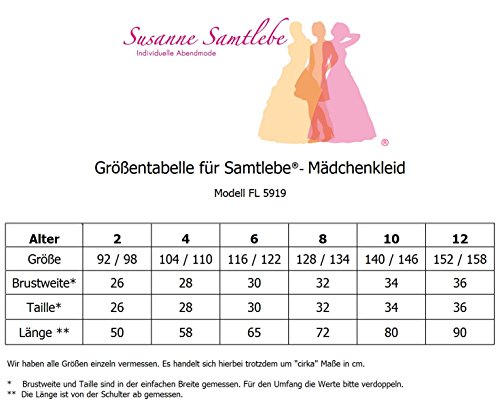 Susanne Samtlebe
Individuelle Abendmode

®

Größentabelle für Samtlebe®- Mädchenkleid

Modell FL 5919

| Alter | 2 | 4 | 6 | 8 | 10 | 12 |
|---|---|---|---|---|---|---|
| Größe | 92 / 98 | 104 / 110 | 116 / 122 | 128 / 134 | 140 / 146 | 152 / 158 |
| Brustweite* | 26 | 28 | 30 | 32 | 34 | 36 |
| Taille* | 26 | 28 | 30 | 32 | 34 | 36 |
| Länge ** | 50 | 58 | 65 | 72 | 80 | 90 |

Wir haben alle Größen einzeln vermessen. Es handelt sich hierbei trotzdem um "cirka" Maße in cm.

* Brustweite und Taille sind in der einfachen Breite gemessen. Für den Umfang die Werte bitte verdoppeln.
** Die Länge ist von der Schulter ab gemessen.